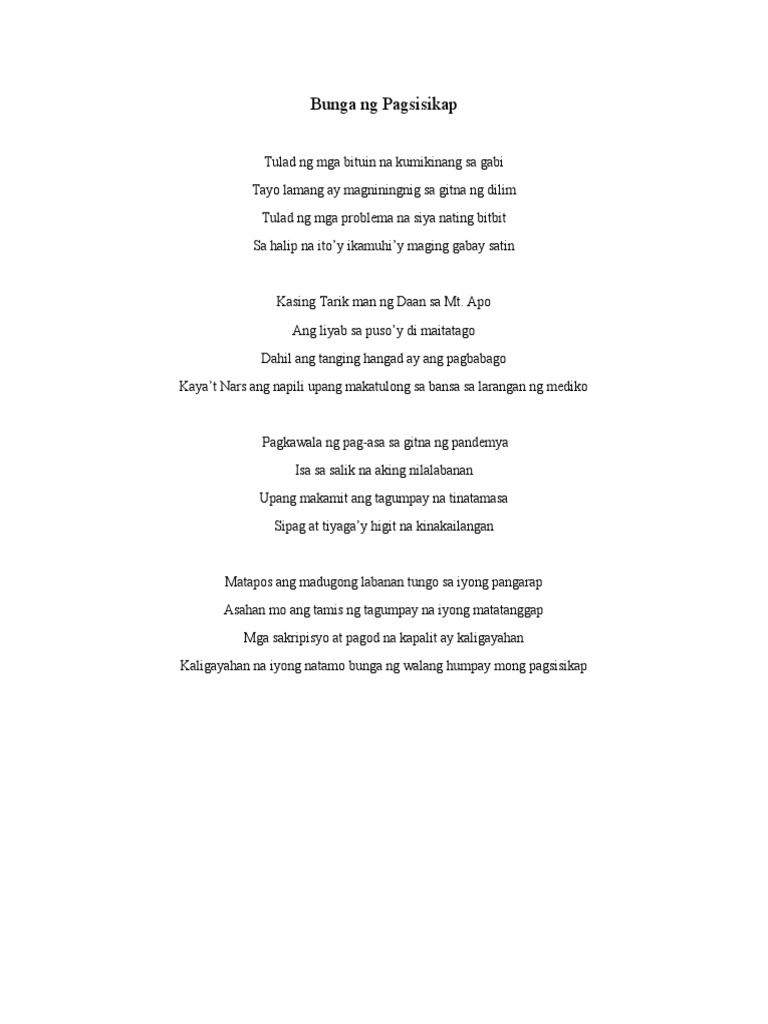 Bunga ng Pagsisikap

Tulad ng mga bituin na kumikinang sa gabi
Tayo lamang ay magniningnig sa gitna ng dilim
Tulad ng mga problema na siya nating bitbit
Sa halip na ito'y ikamuhi'y maging gabay satin

Kasing Tarik man ng Daan sa Mt. Apo
Ang liyab sa puso'y di maitatago
Dahil ang tanging hangad ay ang pagbabago
Kaya't Nars ang napili upang makatulong sa bansa sa larangan ng mediko

Pagkawala ng pag-asa sa gitna ng pandemya
Isa sa salik na aking nilalabanan
Upang makamit ang tagumpay na tinatamasa
Sipag at tiyaga'y higit na kinakailangan

Matapos ang madugong labanan tungo sa iyong pangarap
Asahan mo ang tamis ng tagumpay na iyong matatanggap
Mga sakripisyo at pagod na kapalit ay kaligayahan
Kaligayahan na iyong natamo bunga ng walang humpay mong pagsisikap